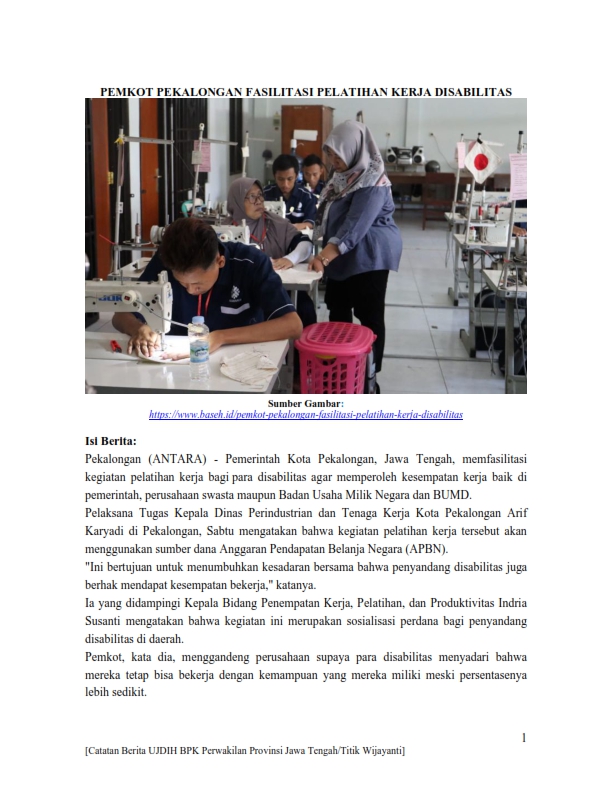 PEMKOT PEKALONGAN FASILITASI PELATIHAN KERJA DISABILITAS

Sumber Gambar: https://www.baseh.id/pemkot-pekalongan-fasilitasi-pelatihan-kerja-disabilitas

Isi Berita:

Pekalongan (ANTARA) - Pemerintah Kota Pekalongan, Jawa Tengah, memfasilitasi kegiatan pelatihan kerja bagi para disabilitas agar memperoleh kesempatan kerja baik di pemerintah, perusahaan swasta maupun Badan Usaha Milik Negara dan BUMD.

Pelaksana Tugas Kepala Dinas Perindustrian dan Tenaga Kerja Kota Pekalongan Arif Karyadi di Pekalongan, Sabtu mengatakan bahwa kegiatan pelatihan kerja tersebut akan menggunakan sumber dana Anggaran Pendapatan Belanja Negara (APBN).

"Ini bertujuan untuk menumbuhkan kesadaran bersama bahwa penyandang disabilitas juga berhak mendapat kesempatan bekerja," katanya.

Ia yang didampingi Kepala Bidang Penempatan Kerja, Pelatihan, dan Produktivitas Indria Susanti mengatakan bahwa kegiatan ini merupakan sosialisasi perdana bagi penyandang disabilitas di daerah.

Pemkot, kata dia, menggandeng perusahaan supaya para disabilitas menyadari bahwa mereka tetap bisa bekerja dengan kemampuan yang mereka miliki meski persentasenya lebih sedikit.

1

[Catatan Berita UJDIH BPK Perwakilan Provinsi Jawa Tengah/Titik Wijayanti]